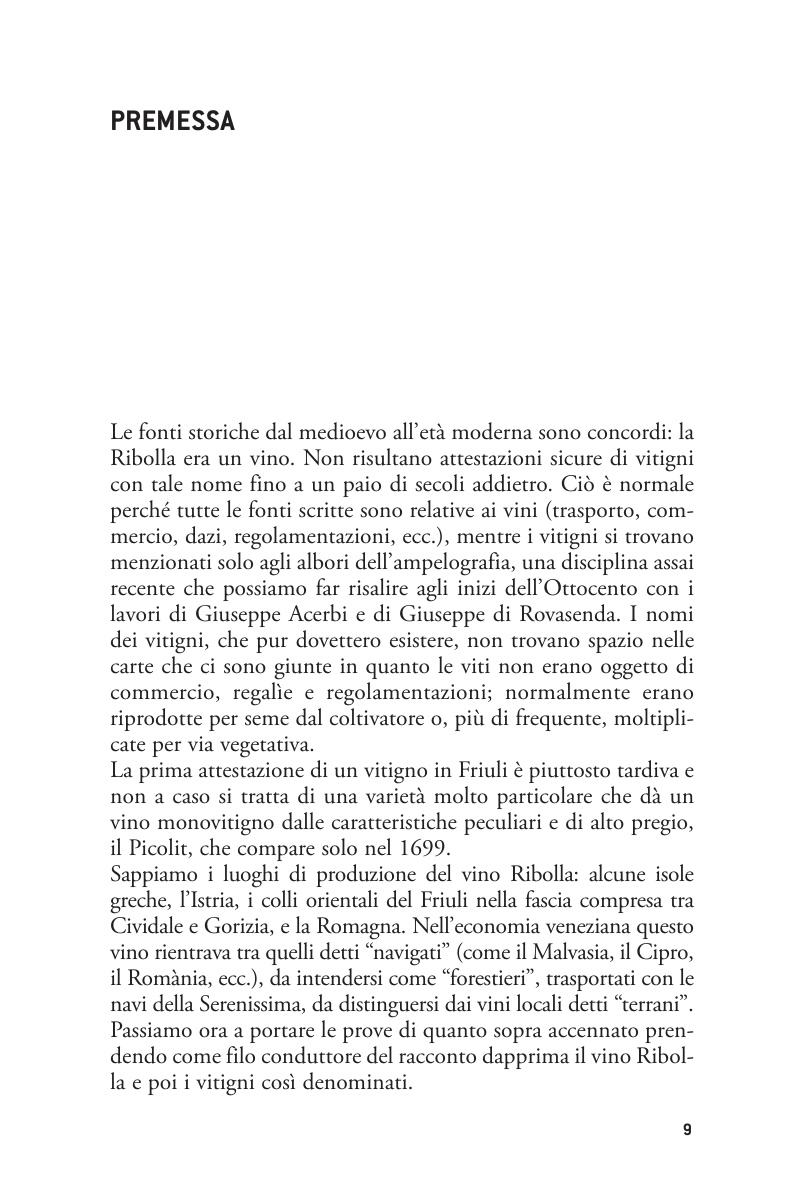 PREMESSA

Le fonti storiche dal medioevo all'età moderna sono concordi: la Ribolla era un vino. Non risultano attestazioni sicure di vitigni con tale nome fino a un paio di secoli addietro. Ciò è normale perché tutte le fonti scritte sono relative ai vini (trasporto, commercio, dazi, regolamentazioni, ecc.), mentre i vitigni si trovano menzionati solo agli albori dell'ampelografia, una disciplina assai recente che possiamo far risalire agli inizi dell'Ottocento con i lavori di Giuseppe Acerbi e di Giuseppe di Rovasenda. I nomi dei vitigni, che pur dovettero esistere, non trovano spazio nelle carte che ci sono giunte in quanto le viti non erano oggetto di commercio, regalie e regolamentazioni; normalmente erano riprodotte per seme dal coltivatore o, più di frequente, moltiplicate per via vegetativa.
La prima attestazione di un vitigno in Friuli è piuttosto tardiva e non a caso si tratta di una varietà molto particolare che dà un vino monovitigno dalle caratteristiche peculiari e di alto pregio, il Picolit, che compare solo nel 1699.
Sappiamo i luoghi di produzione del vino Ribolla: alcune isole greche, l'Istria, i colli orientali del Friuli nella fascia compresa tra Cividale e Gorizia, e la Romagna. Nell'economia veneziana questo vino rientrava tra quelli detti "navigati" (come il Malvasia, il Cipro, il Romània, ecc.), da intendersi come "forestieri", trasportati con le navi della Serenissima, da distinguersi dai vini locali detti "terrani".
Passiamo ora a portare le prove di quanto sopra accennato prendendo come filo conduttore del racconto dapprima il vino Ribolla e poi i vitigni così denominati.

9